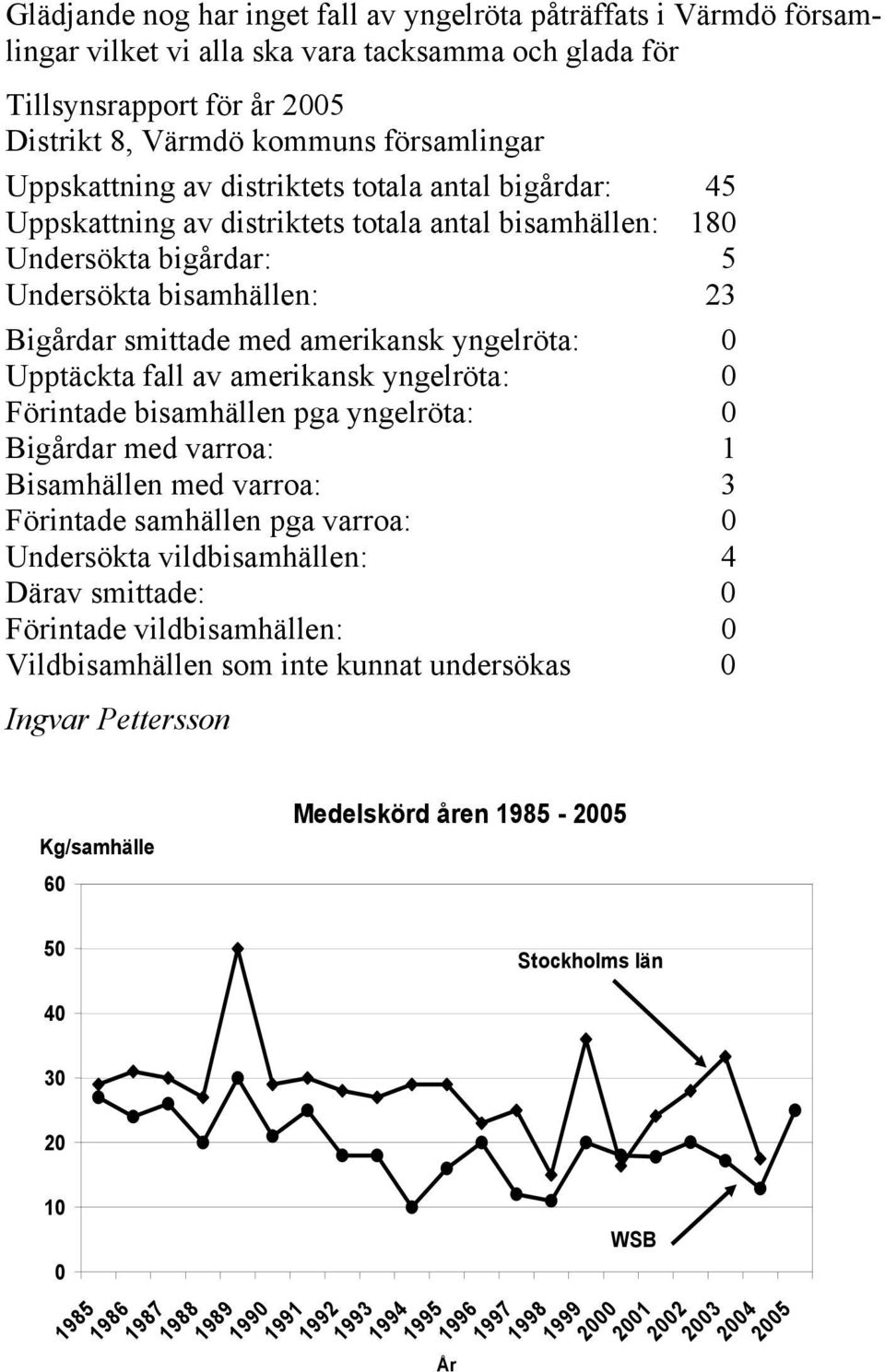 Glädjande nog har inget fall av yngelröta påträffats i Värmdö församlingar vilket vi alla ska vara tacksamma och glada för

Tillsynsrapport för år 2005
Distrikt 8, Värmdö kommuns församlingar

Uppskattning av distriktets totala antal bigårdar: 45
Uppskattning av distriktets totala antal bisamhällen: 180
Undersökta bigårdar: 5
Undersökta bisamhällen: 23

Bigårdar smittade med amerikansk yngelröta: 0
Upptäckta fall av amerikansk yngelröta: 0
Förintade bisamhällen pga yngelröta: 0
Bigårdar med varroa: 1
Bisamhällen med varroa: 3
Förintade samhällen pga varroa: 0
Undersökta vildbisamhällen: 4
Därav smittade: 0
Förintade vildbisamhällen: 0
Vildbisamhällen som inte kunnat undersökas 0

Ingvar Pettersson

Medelskörd åren 1985 - 2005

Kg/samhälle

60
50
40
30
20
10
0

Stockholms län

WSB

1985 1986 1987 1988 1989 1990 1991 1992 1993 1994 1995 1996 1997 1998 1999 2000 2001 2002 2003 2004 2005

År